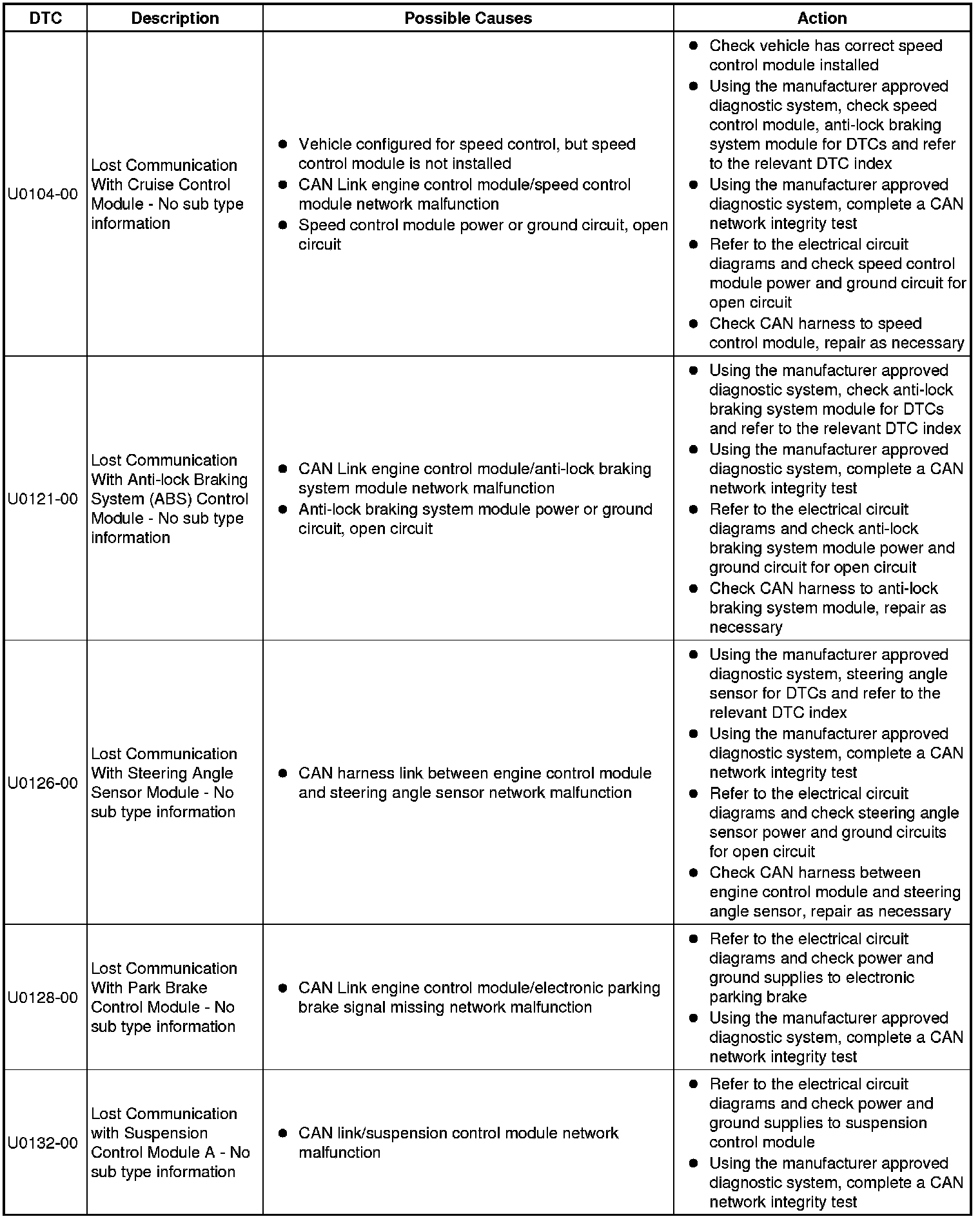 | DTC | Description | Possible Causes | Action |
|---|---|---|---|
| U0104-00 | Lost Communication With Cruise Control Module - No sub type information | ● Vehicle configured for speed control, but speed control module is not installed ● CAN Link engine control module/speed control module network malfunction ● Speed control module power or ground circuit, open circuit | ● Check vehicle has correct speed control module installed ● Using the manufacturer approved diagnostic system, check speed control module, anti-lock braking system module for DTCs and refer to the relevant DTC index ● Using the manufacturer approved diagnostic system, complete a CAN network integrity test ● Refer to the electrical circuit diagrams and check speed control module power and ground circuit for open circuit ● Check CAN harness to speed control module, repair as necessary |
| U0121-00 | Lost Communication With Anti-lock Braking System (ABS) Control Module - No sub type information | ● CAN Link engine control module/anti-lock braking system module network malfunction ● Anti-lock braking system module power or ground circuit, open circuit | ● Using the manufacturer approved diagnostic system, check anti-lock braking system module for DTCs and refer to the relevant DTC index ● Using the manufacturer approved diagnostic system, complete a CAN network integrity test ● Refer to the electrical circuit diagrams and check anti-lock braking system module power and ground circuit for open circuit ● Check CAN harness to anti-lock braking system module, repair as necessary |
| U0126-00 | Lost Communication With Steering Angle Sensor Module - No sub type information | ● CAN harness link between engine control module and steering angle sensor network malfunction | ● Using the manufacturer approved diagnostic system, steering angle sensor for DTCs and refer to the relevant DTC index ● Using the manufacturer approved diagnostic system, complete a CAN network integrity test ● Refer to the electrical circuit diagrams and check steering angle sensor power and ground circuits for open circuit ● Check CAN harness between engine control module and steering angle sensor, repair as necessary |
| U0128-00 | Lost Communication With Park Brake Control Module - No sub type information | ● CAN Link engine control module/electronic parking brake signal missing network malfunction | ● Refer to the electrical circuit diagrams and check power and ground supplies to electronic parking brake ● Using the manufacturer approved diagnostic system, complete a CAN network integrity test |
| U0132-00 | Lost Communication with Suspension Control Module A - No sub type information | ● CAN link/suspension control module network malfunction | ● Refer to the electrical circuit diagrams and check power and ground supplies to suspension control module ● Using the manufacturer approved diagnostic system, complete a CAN network integrity test |